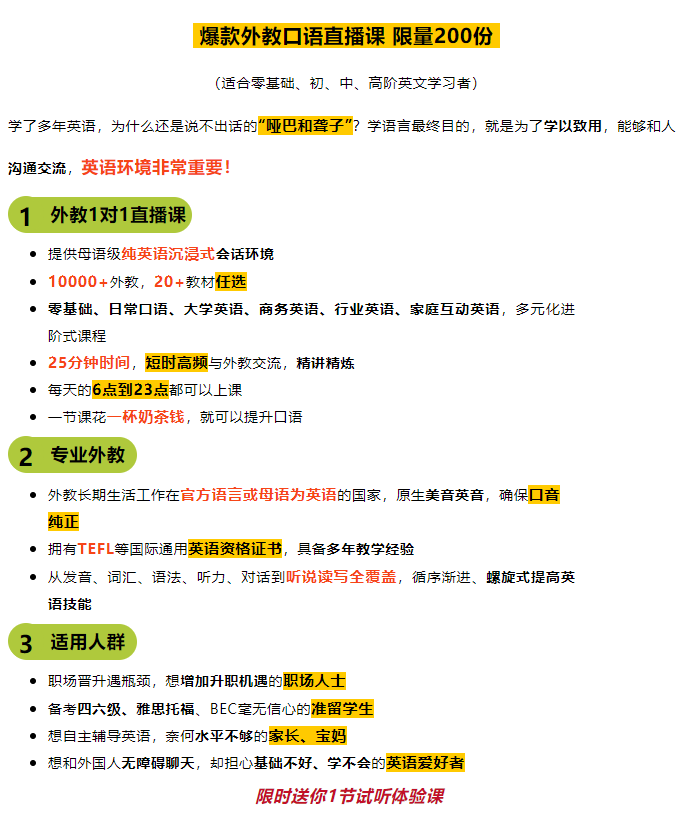 爆款外教口语直播课 限量200份

（适合零基础、初、中、高阶英文学习者）

学了多年英语，为什么还是说不出话的“哑巴和聋子”？学语言最终目的，就是为了学以致用，能够和人沟通交流，英语环境非常重要！

1 外教1对1直播课

- 提供母语级纯英语沉浸式会话环境
- 10000+外教，20+教材任选
- 零基础、日常口语、大学英语、商务英语、行业英语、家庭互动英语，多元化进阶式课程
- 25分钟时间，短时高频与外教交流，精讲精炼
- 每天的6点到23点都可以上课
- 一节课花一杯奶茶钱，就可以提升口语

2 专业外教

- 外教长期生活工作在官方语言或母语为英语的国家，原生美音英音，确保口音纯正
- 拥有TEFL等国际通用英语资格证书，具备多年教学经验
- 从发音、词汇、语法、听力、对话到听说读写全覆盖，循序渐进、螺旋式提高英语技能

3 适用人群

- 职场晋升遇瓶颈，想增加升职机遇的职场人士
- 备考四六级、雅思托福、BEC毫无信心的准留学生
- 想自主辅导英语，奈何水平不够的家长、宝妈
- 想和外国人无障碍聊天，却担心基础不好、学不会的英语爱好者

限时送你1节试听体验课